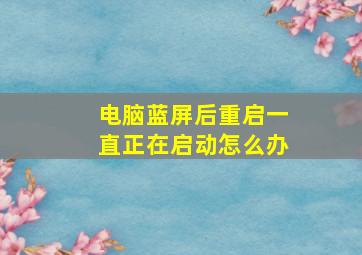 电脑蓝屏后重启一直正在启动怎么办